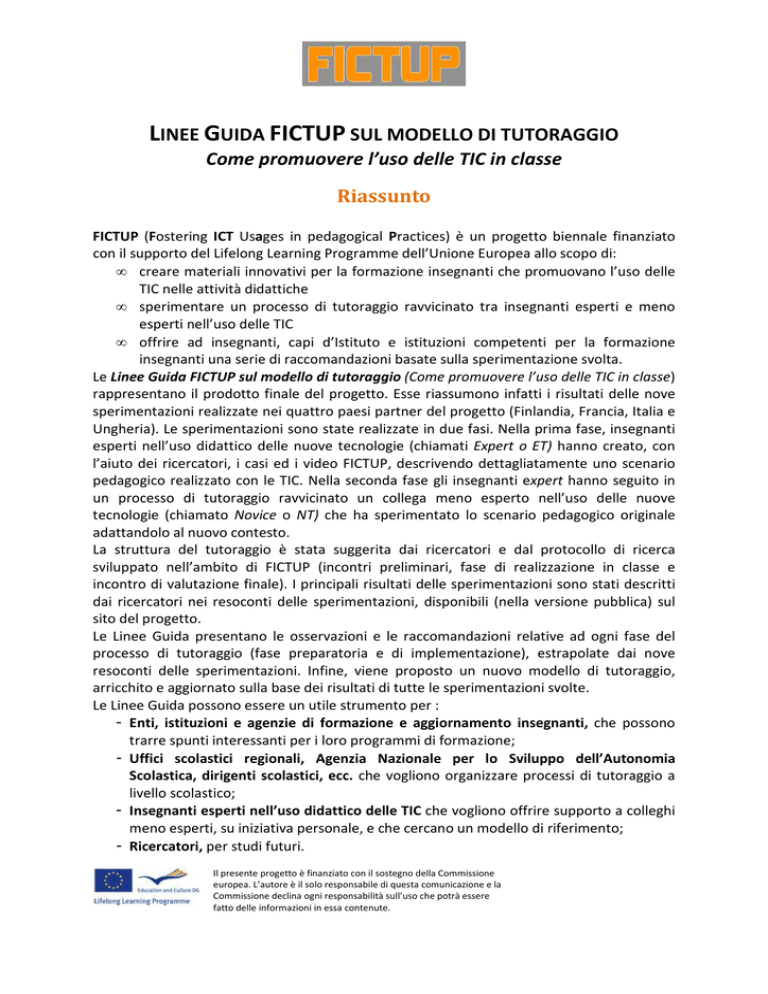 FICTUP

LINEE GUIDA FICTUP SUL MODELLO DI TUTORAGGIO
Come promuovere l'uso delle TIC in classe

Riassunto

FICTUP (Fostering ICT Usages in pedagogical Practices) è un progetto biennale finanziato con il supporto del Lifelong Learning Programme dell'Unione Europea allo scopo di:
∞ creare materiali innovativi per la formazione insegnanti che promuovano l'uso delle TIC nelle attività didattiche
∞ sperimentare un processo di tutoraggio ravvicinato tra insegnanti esperti e meno esperti nell'uso delle TIC
∞ offrire ad insegnanti, capi d'Istituto e istituzioni competenti per la formazione insegnanti una serie di raccomandazioni basate sulla sperimentazione svolta.
Le Linee Guida FICTUP sul modello di tutoraggio (Come promuovere l'uso delle TIC in classe) rappresentano il prodotto finale del progetto. Esse riassumono infatti i risultati delle nove sperimentazioni realizzate nei quattro paesi partner del progetto (Finlandia, Francia, Italia e Ungheria). Le sperimentazioni sono state realizzate in due fasi. Nella prima fase, insegnanti esperti nell'uso didattico delle nuove tecnologie (chiamati Expert o ET) hanno creato, con l'aiuto dei ricercatori, i casi ed i video FICTUP, descrivendo dettagliatamente uno scenario pedagogico realizzato con le TIC. Nella seconda fase gli insegnanti expert hanno seguito in un processo di tutoraggio ravvicinato un collega meno esperto nell'uso delle nuove tecnologie (chiamato Novice o NT) che ha sperimentato lo scenario pedagogico originale adattandolo al nuovo contesto.
La struttura del tutoraggio è stata suggerita dai ricercatori e dal protocollo di ricerca sviluppato nell'ambito di FICTUP (incontri preliminari, fase di realizzazione in classe e incontro di valutazione finale). I principali risultati delle sperimentazioni sono stati descritti dai ricercatori nei resoconti delle sperimentazioni, disponibili (nella versione pubblica) sul sito del progetto.
Le Linee Guida presentano le osservazioni e le raccomandazioni relative ad ogni fase del processo di tutoraggio (fase preparatoria e di implementazione), estrapolate dai nove resoconti delle sperimentazioni. Infine, viene proposto un nuovo modello di tutoraggio, arricchito e aggiornato sulla base dei risultati di tutte le sperimentazioni svolte.
Le Linee Guida possono essere un utile strumento per :
- Enti, istituzioni e agenzie di formazione e aggiornamento insegnanti, che possono trarre spunti interessanti per i loro programmi di formazione;
- Uffici scolastici regionali, Agenzia Nazionale per lo Sviluppo dell'Autonomia Scolastica, dirigenti scolastici, ecc. che vogliono organizzare processi di tutoraggio a livello scolastico;
- Insegnanti esperti nell'uso didattico delle TIC che vogliono offrire supporto a colleghi meno esperti, su iniziativa personale, e che cercano un modello di riferimento;
- Ricercatori, per studi futuri.

Education and Culture DG
Lifelong Learning Programme

Il presente progetto è finanziato con il sostegno della Commissione europea. L'autore è il solo responsabile di questa comunicazione e la Commissione declina ogni responsabilità sull'uso che potrà essere fatto delle informazioni in essa contenute.